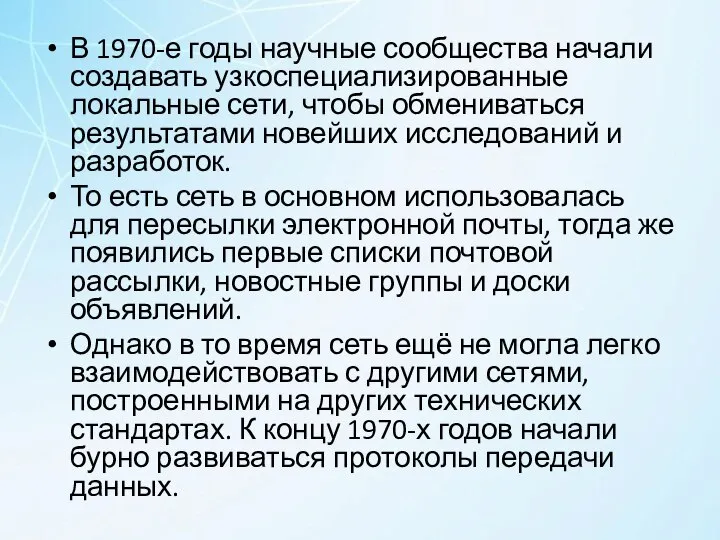 • В 1970-е годы научные сообщества начали создавать узкоспециализированные локальные сети, чтобы обмениваться результатами новейших исследований и разработок.

• То есть сеть в основном использовалась для пересылки электронной почты, тогда же появились первые списки почтовой рассылки, новостные группы и доски объявлений.

• Однако в то время сеть ещё не могла легко взаимодействовать с другими сетями, построенными на других технических стандартах. К концу 1970-х годов начали бурно развиваться протоколы передачи данных.